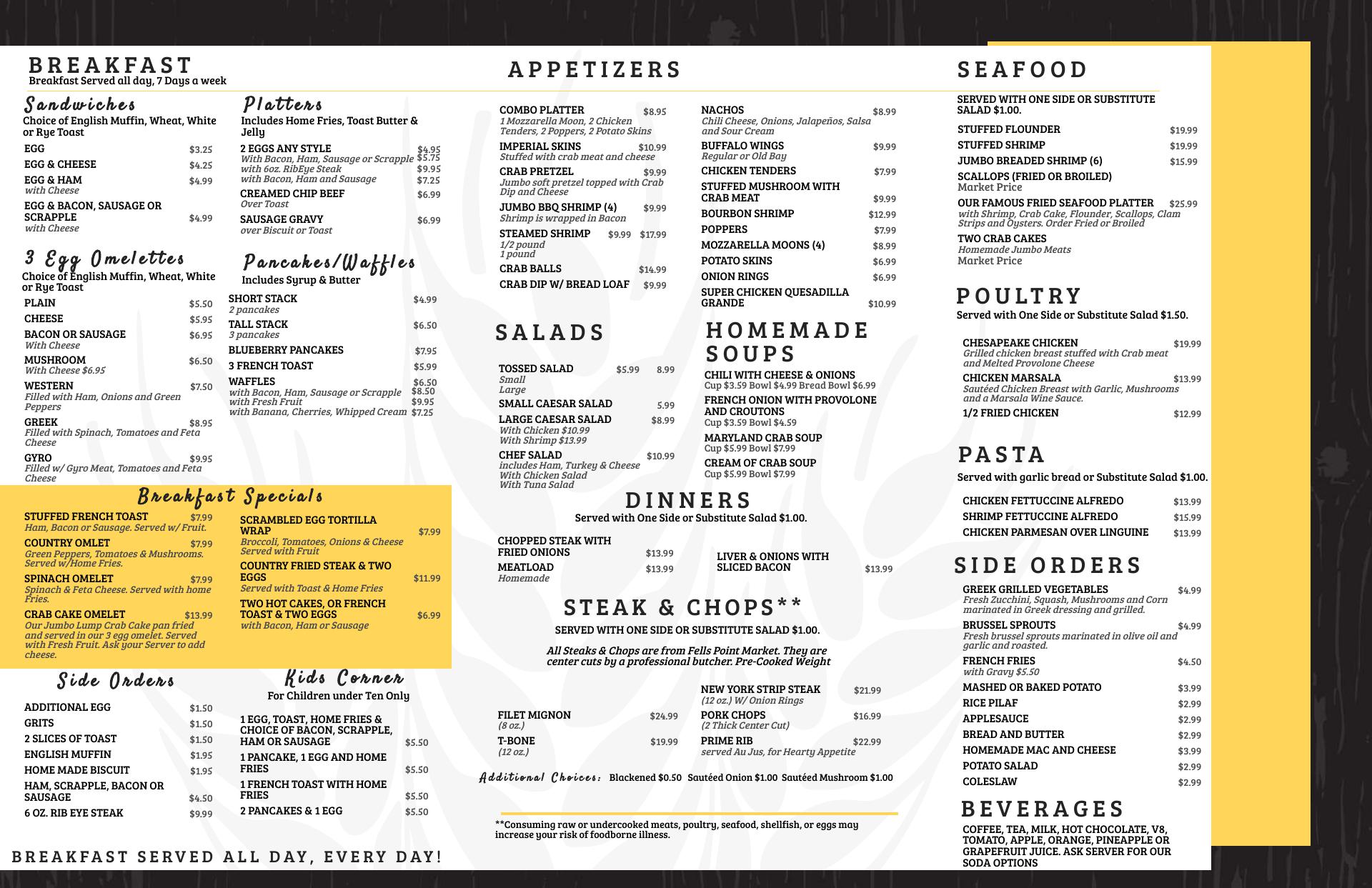 BREAKFAST
Breakfast Served all day, 7 Days a week

Sandwiches
Choice of English Muffin, Wheat, White or Rye Toast
EGG $3.25
EGG & CHEESE $4.25
EGG & HAM $4.99
with Cheese
EGG & BACON, SAUSAGE OR SCRAPPLE $4.99
with Cheese

3 Egg Omelettes
Choice of English Muffin, Wheat, White or Rye Toast
PLAIN $5.50
CHEESE $5.95
BACON OR SAUSAGE $6.95
With Cheese
MUSHROOM $6.50
With Cheese $6.95
WESTERN $7.50
Filled with Ham, Onions and Green Peppers
GREEK $8.95
Filled with Spinach, Tomatoes and Feta Cheese
GYRO $9.95
Filled w/ Gyro Meat, Tomatoes and Feta Cheese

Platters
Includes Home Fries, Toast Butter & Jelly
2 EGGS ANY STYLE $4.95
With Bacon, Ham, Sausage or Scrapple $5.75
with 6oz. RibEye Steak $9.95
with Bacon, Ham and Sausage $7.25
CREAMED CHIP BEEF $6.99
Over Toast
SAUSAGE GRAVY $6.99
over Biscuit or Toast

Pancakes/Waffles
Includes Syrup & Butter
SHORT STACK $4.99
2 pancakes
TALL STACK $6.50
3 pancakes
BLUEBERRY PANCAKES $7.95
3 FRENCH TOAST $5.99
WAFFLES $6.50
with Bacon, Ham, Sausage or Scrapple $8.50
with Fresh Fruit $9.95
with Banana, Cherries, Whipped Cream $7.25

Breakfast Specials
STUFFED FRENCH TOAST $7.99
Ham, Bacon or Sausage. Served w/ Fruit.
COUNTRY OMLET $7.99
Green Peppers, Tomatoes & Mushrooms. Served w/Home Fries.
SPINACH OMELET $7.99
Spinach & Feta Cheese. Served with home Fries.
CRAB CAKE OMELET $13.99
Our Jumbo Lump Crab Cake pan fried and served in our 3 egg omelet. Served with Fresh Fruit. Ask your Server to add cheese.
SCRAMBLED EGG TORTILLA WRAP $7.99
Broccoli, Tomatoes, Onions & Cheese Served with Fruit
COUNTRY FRIED STEAK & TWO EGGS $11.99
Served with Toast & Home Fries
TWO HOT CAKES, OR FRENCH TOAST & TWO EGGS $6.99
with Bacon, Ham or Sausage

Side Orders
ADDITIONAL EGG $1.50
GRITS $1.50
2 SLICES OF TOAST $1.50
ENGLISH MUFFIN $1.95
HOME MADE BISCUIT $1.95
HAM, SCRAPPLE, BACON OR SAUSAGE $4.50
6 OZ. RIB EYE STEAK $9.99

Kids Corner
For Children under Ten Only
1 EGG, TOAST, HOME FRIES & CHOICE OF BACON, SCRAPPLE, HAM OR SAUSAGE $5.50
1 PANCAKE, 1 EGG AND HOME FRIES $5.50
1 FRENCH TOAST WITH HOME FRIES $5.50
2 PANCAKES & 1 EGG $5.50

BREAKFAST SERVED ALL DAY, EVERY DAY!

APPETIZERS
COMBO PLATTER $8.95
1 Mozzarella Moon, 2 Chicken Tenders, 2 Poppers, 2 Potato Skins
IMPERIAL SKINS $10.99
Stuffed with crab meat and cheese
CRAB PRETZEL $9.99
Jumbo soft pretzel topped with Crab Dip and Cheese
JUMBO BBQ SHRIMP (4) $9.99
Shrimp is wrapped in Bacon
STEAMED SHRIMP $9.99 $17.99
1/2 pound
1 pound
CRAB BALLS $14.99
CRAB DIP W/ BREAD LOAF $9.99
NACHOS $8.99
Chili Cheese, Onions, Jalapeños, Salsa and Sour Cream
BUFFALO WINGS $9.99
Regular or Old Bay
CHICKEN TENDERS $7.99
STUFFED MUSHROOM WITH CRAB MEAT $9.99
BOURBON SHRIMP $12.99
POPPERS $7.99
MOZZARELLA MOONS (4) $8.99
POTATO SKINS $6.99
ONION RINGS $6.99
SUPER CHICKEN QUESADILLA GRANDE $10.99

SALADS
TOSSED SALAD $5.99 8.99
Small
Large
SMALL CAESAR SALAD 5.99
LARGE CAESAR SALAD $8.99
With Chicken $10.99
With Shrimp $13.99
CHEF SALAD $10.99
includes Ham, Turkey & Cheese
With Chicken Salad
With Tuna Salad

HOMEMADE SOUPS
CHILI WITH CHEESE & ONIONS
Cup $3.59 Bowl $4.99 Bread Bowl $6.99
FRENCH ONION WITH PROVOLONE AND CROUTONS
Cup $3.59 Bowl $4.59
MARYLAND CRAB SOUP
Cup $5.99 Bowl $7.99
CREAM OF CRAB SOUP
Cup $5.99 Bowl $7.99

DINNERS
Served with One Side or Substitute Salad $1.00.
CHOPPED STEAK WITH FRIED ONIONS $13.99
MEATLOAD $13.99
Homemade
LIVER & ONIONS WITH SLICED BACON $13.99

STEAK & CHOPS**
SERVED WITH ONE SIDE OR SUBSTITUTE SALAD $1.00.
All Steaks & Chops are from Fells Point Market. They are center cuts by a professional butcher. Pre-Cooked Weight
FILET MIGNON $24.99
(8 oz.)
T-BONE $19.99
(12 oz.)
NEW YORK STRIP STEAK $21.99
(12 oz.) W/ Onion Rings
PORK CHOPS $16.99
(2 Thick Center Cut)
PRIME RIB $22.99
served Au Jus, for Hearty Appetite
Additional Choices: Blackened $0.50 Sautéed Onion $1.00 Sautéed Mushroom $1.00

**Consuming raw or undercooked meats, poultry, seafood, shellfish, or eggs may increase your risk of foodborne illness.

SEAFOOD
SERVED WITH ONE SIDE OR SUBSTITUTE SALAD $1.00.
STUFFED FLOUNDER $19.99
STUFFED SHRIMP $19.99
JUMBO BREADED SHRIMP (6) $15.99
SCALLOPS (FRIED OR BROILED)
Market Price
OUR FAMOUS FRIED SEAFOOD PLATTER $25.99
with Shrimp, Crab Cake, Flounder, Scallops, Clam Strips and Oysters. Order Fried or Broiled
TWO CRAB CAKES
Homemade Jumbo Meats
Market Price

POULTRY
Served with One Side or Substitute Salad $1.50.
CHESAPEAKE CHICKEN $19.99
Grilled chicken breast stuffed with Crab meat and Melted Provolone Cheese
CHICKEN MARSALA $13.99
Sautéed Chicken Breast with Garlic, Mushrooms and a Marsala Wine Sauce.
1/2 FRIED CHICKEN $12.99

PASTA
Served with garlic bread or Substitute Salad $1.00.
CHICKEN FETTUCCINE ALFREDO $13.99
SHRIMP FETTUCCINE ALFREDO $15.99
CHICKEN PARMESAN OVER LINGUINE $13.99

SIDE ORDERS
GREEK GRILLED VEGETABLES $4.99
Fresh Zucchini, Squash, Mushrooms and Corn marinated in Greek dressing and grilled.
BRUSSEL SPROUTS $4.99
Fresh brussel sprouts marinated in olive oil and garlic and roasted.
FRENCH FRIES $4.50
with Gravy $5.50
MASHED OR BAKED POTATO $3.99
RICE PILAF $2.99
APPLESAUCE $2.99
BREAD AND BUTTER $2.99
HOMEMADE MAC AND CHEESE $3.99
POTATO SALAD $2.99
COLESLAW $2.99

BEVERAGES
COFFEE, TEA, MILK, HOT CHOCOLATE, V8, TOMATO, APPLE, ORANGE, PINEAPPLE OR GRAPEFRUIT JUICE. ASK SERVER FOR OUR SODA OPTIONS